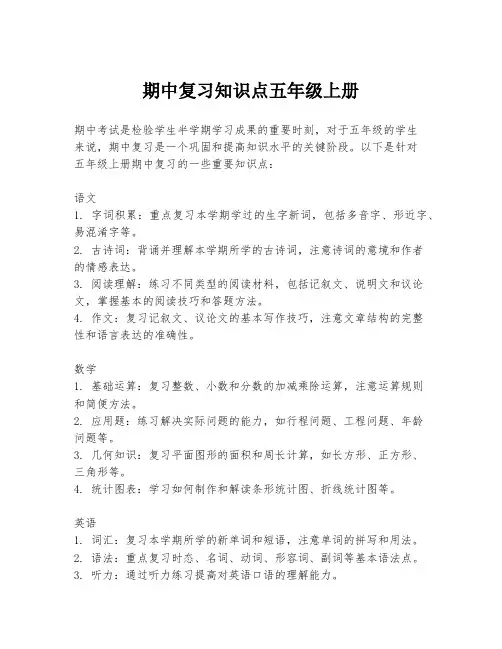 期中复习知识点五年级上册

期中考试是检验学生半学期学习成果的重要时刻，对于五年级的学生来说，期中复习是一个巩固和提高知识水平的关键阶段。以下是针对五年级上册期中复习的一些重要知识点：

语文
1. 字词积累：重点复习本学期学过的生字新词，包括多音字、形近字、易混淆字等。
2. 古诗词：背诵并理解本学期所学的古诗词，注意诗词的意境和作者的情感表达。
3. 阅读理解：练习不同类型的阅读材料，包括记叙文、说明文和议论文，掌握基本的阅读技巧和答题方法。
4. 作文：复习记叙文、议论文的基本写作技巧，注意文章结构的完整性和语言表达的准确性。

数学
1. 基础运算：复习整数、小数和分数的加减乘除运算，注意运算规则和简便方法。
2. 应用题：练习解决实际问题的能力，如行程问题、工程问题、年龄问题等。
3. 几何知识：复习平面图形的面积和周长计算，如长方形、正方形、三角形等。
4. 统计图表：学习如何制作和解读条形统计图、折线统计图等。

英语
1. 词汇：复习本学期所学的新单词和短语，注意单词的拼写和用法。
2. 语法：重点复习时态、名词、动词、形容词、副词等基本语法点。
3. 听力：通过听力练习提高对英语口语的理解能力。